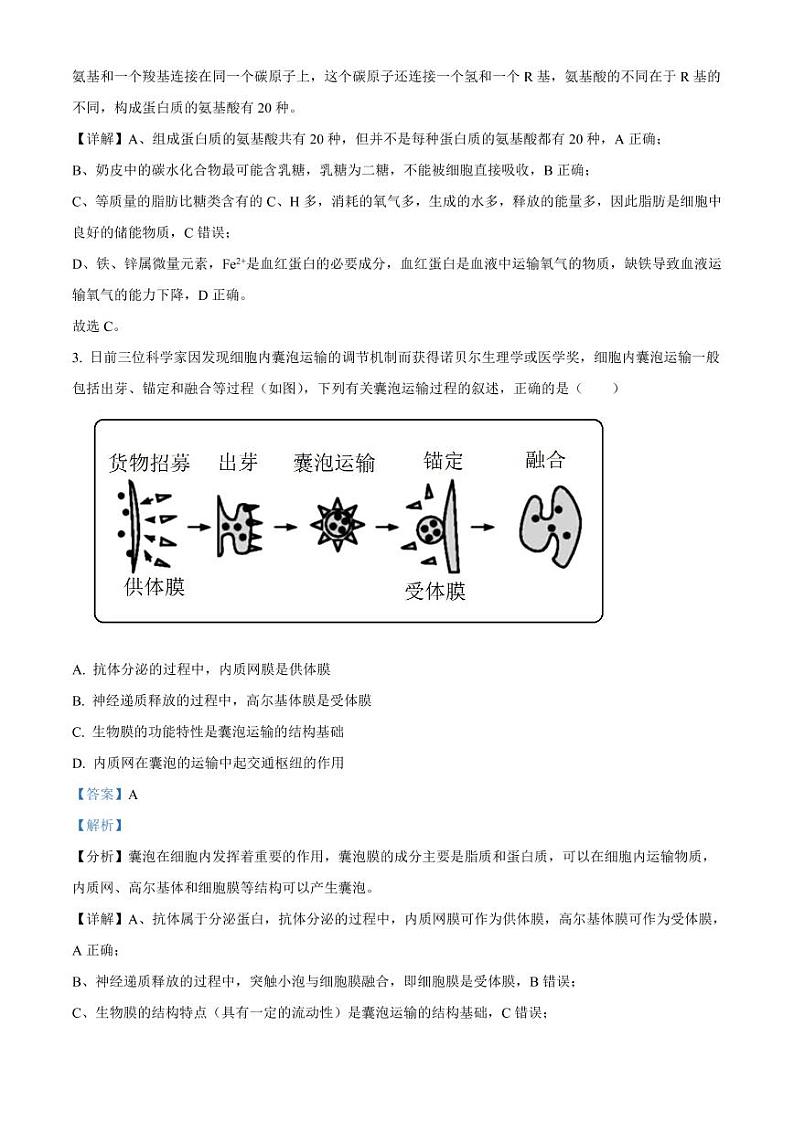 氨基和一个羧基连接在同一个碳原子上，这个碳原子还连接一个氢和一个 R 基，氨基酸的不同在于 R 基的不同，构成蛋白质的氨基酸有 20 种。

【详解】A、组成蛋白质的氨基酸共有 20 种，但并不是每种蛋白质的氨基酸都有 20 种，A 正确；

B、奶皮中的碳水化合物最可能含乳糖，乳糖为二糖，不能被细胞直接吸收，B 正确；

C、等质量的脂肪比糖类含有的 C、H 多，消耗的氧气多，生成的水多，释放的能量多，因此脂肪是细胞中良好的储能物质，C 错误；

D、铁、锌属微量元素，$Fe^{2+}$是血红蛋白的必要成分，血红蛋白是血液中运输氧气的物质，缺铁导致血液运输氧气的能力下降，D 正确。

故选 C。

3. 日前三位科学家因发现细胞内囊泡运输的调节机制而获得诺贝尔生理学或医学奖，细胞内囊泡运输一般包括出芽、锚定和融合等过程（如图），下列有关囊泡运输过程的叙述，正确的是（　　）

货物招募　出芽　囊泡运输　锚定　融合

供体膜　受体膜

A. 抗体分泌的过程中，内质网膜是供体膜

B. 神经递质释放的过程中，高尔基体膜是受体膜

C. 生物膜的功能特性是囊泡运输的结构基础

D. 内质网在囊泡的运输中起交通枢纽的作用

【答案】A

【解析】

【分析】囊泡在细胞内发挥着重要的作用，囊泡膜的成分主要是脂质和蛋白质，可以在细胞内运输物质，内质网、高尔基体和细胞膜等结构可以产生囊泡。

【详解】A、抗体属于分泌蛋白，抗体分泌的过程中，内质网膜可作为供体膜，高尔基体膜可作为受体膜，A 正确；

B、神经递质释放的过程中，突触小泡与细胞膜融合，即细胞膜是受体膜，B 错误；

C、生物膜的结构特点（具有一定的流动性）是囊泡运输的结构基础，C 错误；